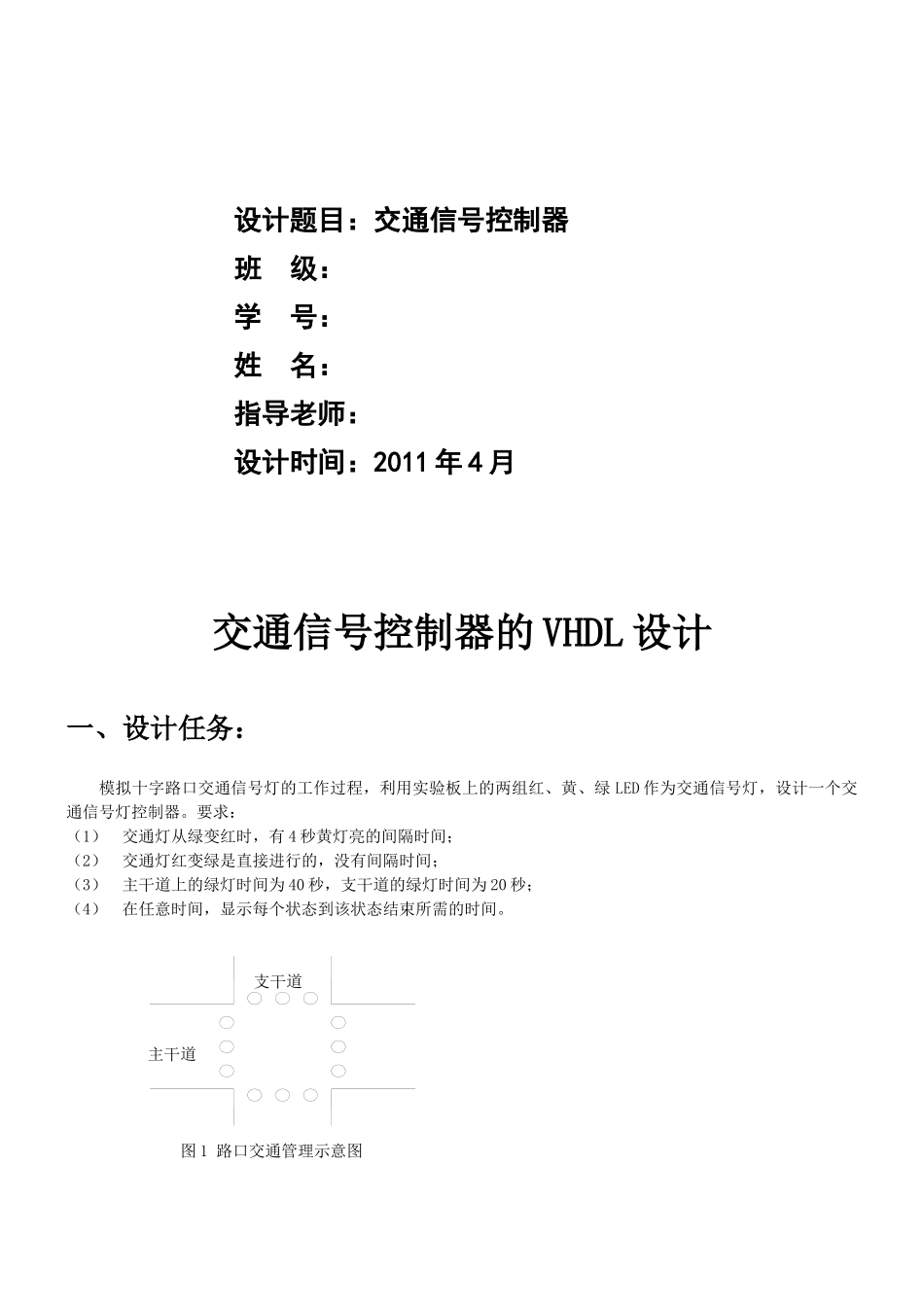 设计题目：交通信号控制器
班　级：
学　号：
姓　名：
指导老师：
设计时间：2011 年 4 月

交通信号控制器的 VHDL 设计

一、设计任务：

模拟十字路口交通信号灯的工作过程，利用实验板上的两组红、黄、绿 LED 作为交通信号灯，设计一个交通信号灯控制器。要求：
（1）　交通灯从绿变红时，有 4 秒黄灯亮的间隔时间；
（2）　交通灯红变绿是直接进行的，没有间隔时间；
（3）　主干道上的绿灯时间为 40 秒，支干道的绿灯时间为 20 秒；
（4）　在任意时间，显示每个状态到该状态结束所需的时间。

支干道
主干道

图 1 路口交通管理示意图